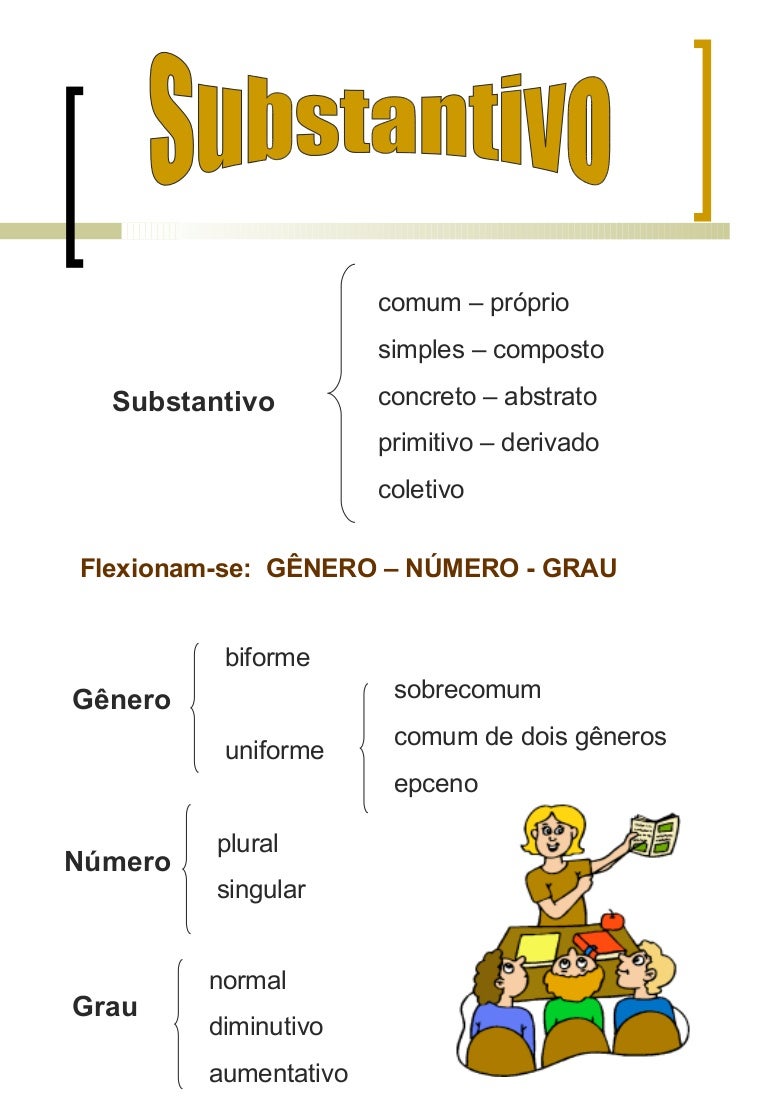 Substantivo

Substantivo

comum – próprio
simples – composto
concreto – abstrato
primitivo – derivado
coletivo

Flexionam-se: GÊNERO – NÚMERO - GRAU

Gênero

biforme

uniforme

sobrecomum
comum de dois gêneros
epceno

Número

plural
singular

Grau

normal
diminutivo
aumentativo